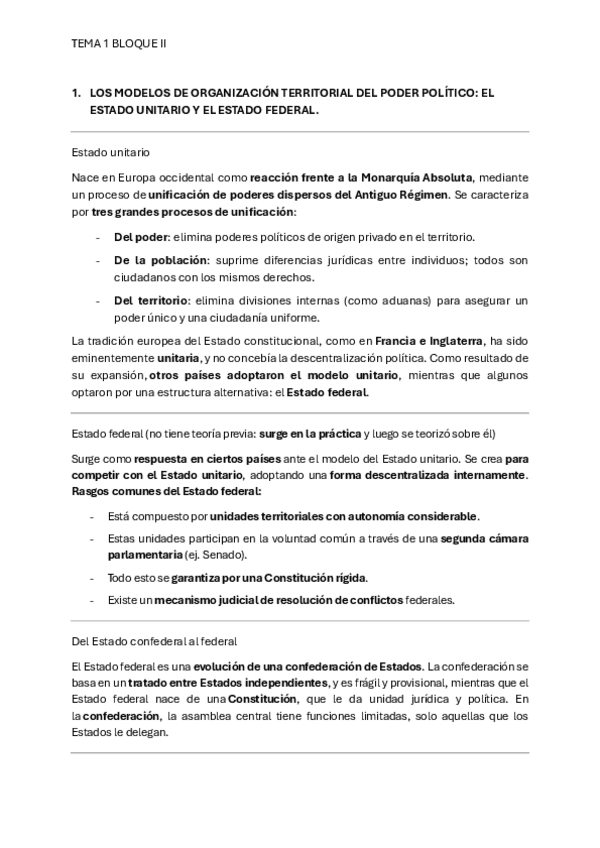 TEMA 1 BLOQUE II

1. LOS MODELOS DE ORGANIZACIÓN TERRITORIAL DEL PODER POLÍTICO: EL ESTADO UNITARIO Y EL ESTADO FEDERAL.

Estado unitario

Nace en Europa occidental como reacción frente a la Monarquía Absoluta, mediante un proceso de unificación de poderes dispersos del Antiguo Régimen. Se caracteriza por tres grandes procesos de unificación:

- Del poder: elimina poderes políticos de origen privado en el territorio.
- De la población: suprime diferencias jurídicas entre individuos; todos son ciudadanos con los mismos derechos.
- Del territorio: elimina divisiones internas (como aduanas) para asegurar un poder único y una ciudadanía uniforme.

La tradición europea del Estado constitucional, como en Francia e Inglaterra, ha sido eminentemente unitaria, y no concebía la descentralización política. Como resultado de su expansión, otros países adoptaron el modelo unitario, mientras que algunos optaron por una estructura alternativa: el Estado federal.

Estado federal (no tiene teoría previa: surge en la práctica y luego se teorizó sobre él)

Surge como respuesta en ciertos países ante el modelo del Estado unitario. Se crea para competir con el Estado unitario, adoptando una forma descentralizada internamente. Rasgos comunes del Estado federal:

- Está compuesto por unidades territoriales con autonomía considerable.
- Estas unidades participan en la voluntad común a través de una segunda cámara parlamentaria (ej. Senado).
- Todo esto se garantiza por una Constitución rígida.
- Existe un mecanismo judicial de resolución de conflictos federales.

Del Estado confederal al federal

El Estado federal es una evolución de una confederación de Estados. La confederación se basa en un tratado entre Estados independientes, y es frágil y provisional, mientras que el Estado federal nace de una Constitución, que le da unidad jurídica y política. En la confederación, la asamblea central tiene funciones limitadas, solo aquellas que los Estados le delegan.